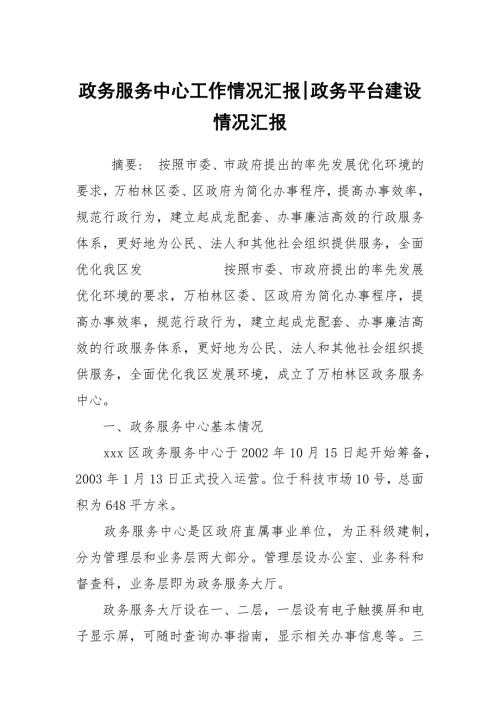 政务服务中心工作情况汇报|政务平台建设情况汇报

摘要： 按照市委、市政府提出的率先发展优化环境的要求，万柏林区委、区政府为简化办事程序，提高办事效率，规范行政行为，建立起成龙配套、办事廉洁高效的行政服务体系，更好地为公民、法人和其他社会组织提供服务，全面优化我区发　　　　按照市委、市政府提出的率先发展优化环境的要求，万柏林区委、区政府为简化办事程序，提高办事效率，规范行政行为，建立起成龙配套、办事廉洁高效的行政服务体系，更好地为公民、法人和其他社会组织提供服务，全面优化我区发展环境，成立了万柏林区政务服务中心。

一、政务服务中心基本情况

xxx 区政务服务中心于 2002 年 10 月 15 日起开始筹备，2003 年 1 月 13 日正式投入运营。位于科技市场 10 号，总面积为 648 平方米。

政务服务中心是区政府直属事业单位，为正科级建制，分为管理层和业务层两大部分。管理层设办公室、业务科和督查科，业务层即为政务服务大厅。

政务服务大厅设在一、二层，一层设有电子触摸屏和电子显示屏，可随时查询办事指南，显示相关办事信息等。三